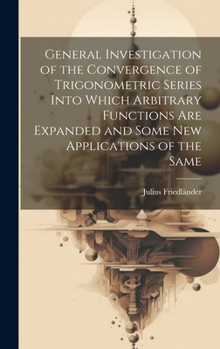 General Investigation of the Convergence of Trigonometric Series Into Which Arbitrary Functions Are Expanded and Some New Applications of the Same

Julius Friedländer